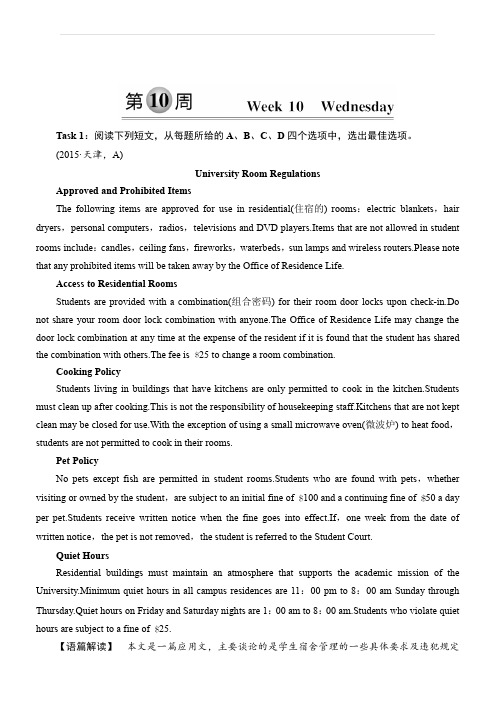 第10周 Week 10 Wednesday

Task 1：阅读下列短文，从每题所给的 A、B、C、D 四个选项中，选出最佳选项。
(2015·天津，A)

University Room Regulations

Approved and Prohibited Items

The following items are approved for use in residential(住宿的) rooms：electric blankets，hair dryers，personal computers，radios，televisions and DVD players.Items that are not allowed in student rooms include：candles，ceiling fans，fireworks，waterbeds，sun lamps and wireless routers.Please note that any prohibited items will be taken away by the Office of Residence Life.

Access to Residential Rooms

Students are provided with a combination(组合密码) for their room door locks upon check-in.Do not share your room door lock combination with anyone.The Office of Residence Life may change the door lock combination at any time at the expense of the resident if it is found that the student has shared the combination with others.The fee is $25 to change a room combination.

Cooking Policy

Students living in buildings that have kitchens are only permitted to cook in the kitchen.Students must clean up after cooking.This is not the responsibility of housekeeping staff.Kitchens that are not kept clean may be closed for use.With the exception of using a small microwave oven(微波炉) to heat food，students are not permitted to cook in their rooms.

Pet Policy

No pets except fish are permitted in student rooms.Students who are found with pets，whether visiting or owned by the student，are subject to an initial fine of $100 and a continuing fine of $50 a day per pet.Students receive written notice when the fine goes into effect.If，one week from the date of written notice，the pet is not removed，the student is referred to the Student Court.

Quiet Hours

Residential buildings must maintain an atmosphere that supports the academic mission of the University.Minimum quiet hours in all campus residences are 11：00 pm to 8：00 am Sunday through Thursday.Quiet hours on Friday and Saturday nights are 1：00 am to 8：00 am.Students who violate quiet hours are subject to a fine of $25.

【语篇解读】 本文是一篇应用文，主要谈论的是学生宿舍管理的一些具体要求及违犯规定